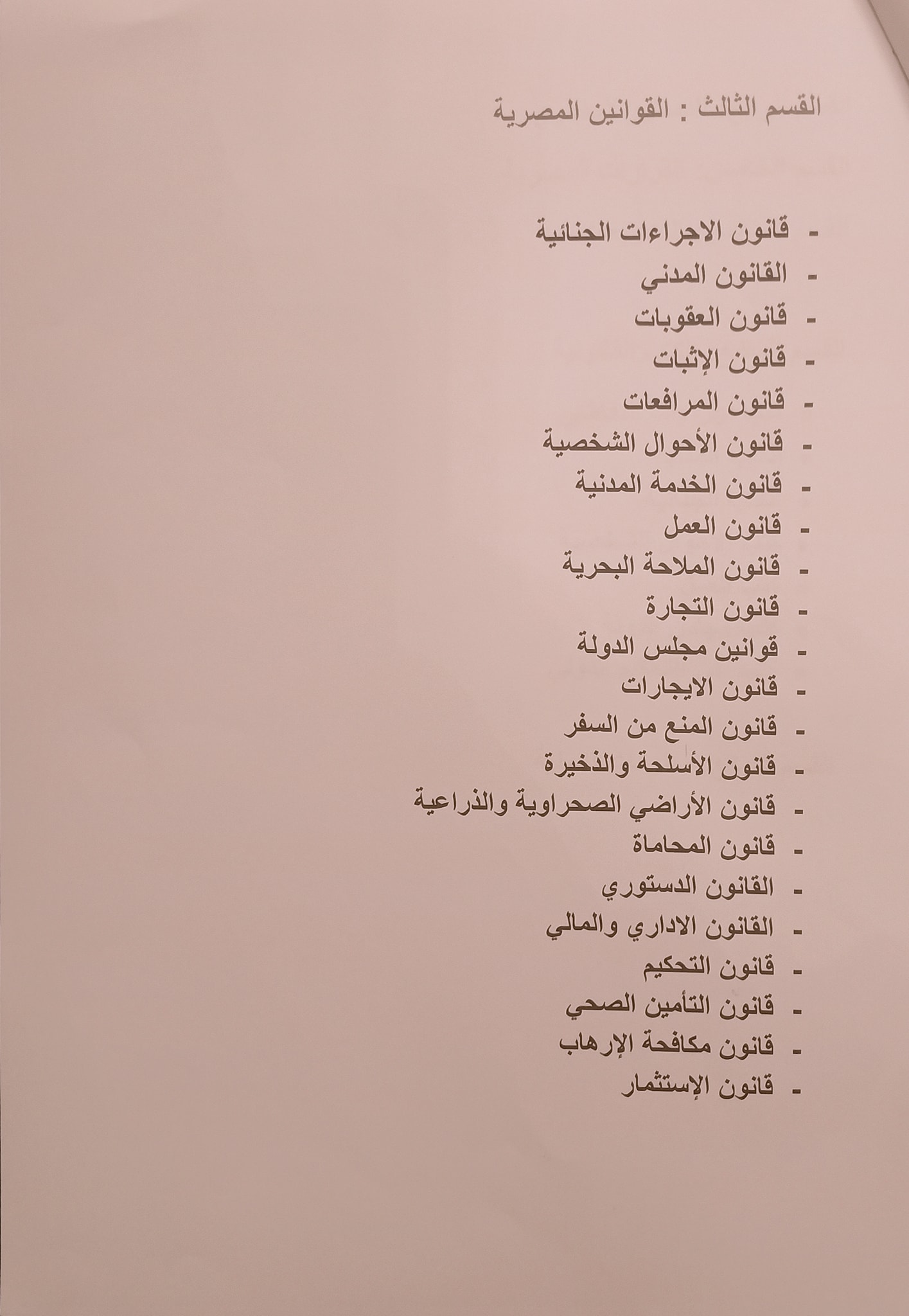 القسم الثالث : القوانين المصرية

- قانون الاجراءات الجنائية
- القانون المدني
- قانون العقوبات
- قانون الإثبات
- قانون المرافعات
- قانون الأحوال الشخصية
- قانون الخدمة المدنية
- قانون العمل
- قانون الملاحة البحرية
- قانون التجارة
- قوانين مجلس الدولة
- قانون الايجارات
- قانون المنع من السفر
- قانون الأسلحة والذخيرة
- قانون الأراضي الصحراوية والذراعية
- قانون المحاماة
- القانون الدستوري
- القانون الاداري والمالي
- قانون التحكيم
- قانون التأمين الصحي
- قانون مكافحة الإرهاب
- قانون الإستثمار